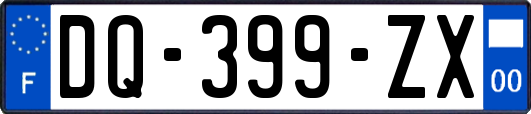 F
DQ-399-ZX
00